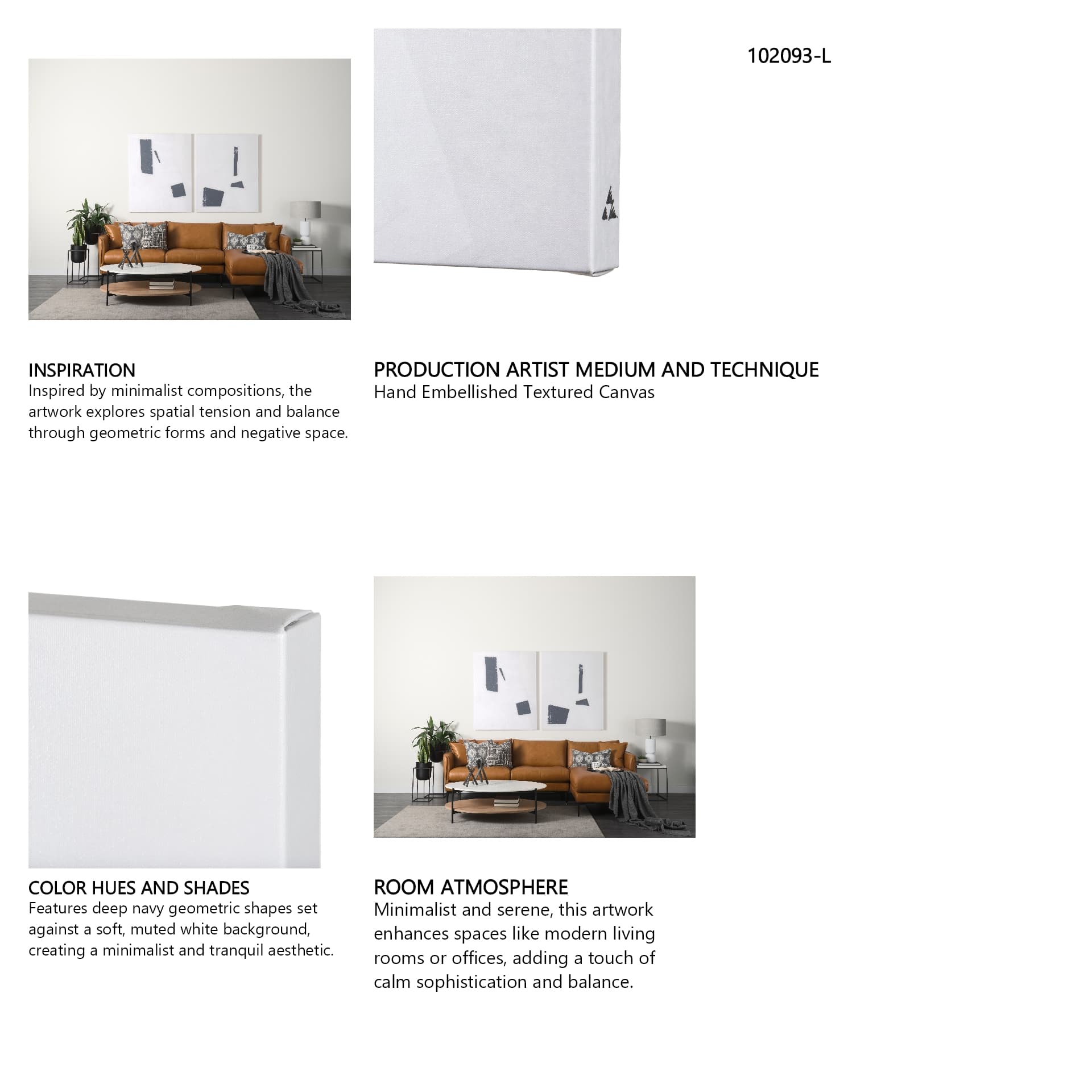 102093-L

INSPIRATION
Inspired by minimalist compositions, the artwork explores spatial tension and balance through geometric forms and negative space.

PRODUCTION ARTIST MEDIUM AND TECHNIQUE
Hand Embellished Textured Canvas

COLOR HUES AND SHADES
Features deep navy geometric shapes set against a soft, muted white background, creating a minimalist and tranquil aesthetic.

ROOM ATMOSPHERE
Minimalist and serene, this artwork enhances spaces like modern living rooms or offices, adding a touch of calm sophistication and balance.